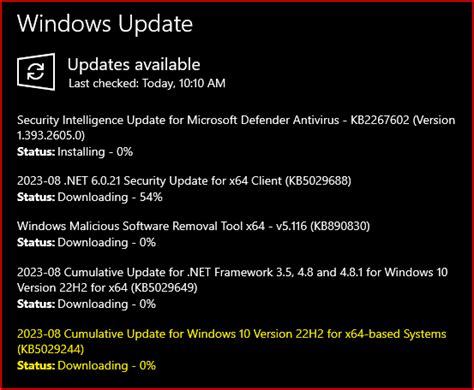 Windows Update

Updates available
Last checked: Today, 10:10 AM

Security Intelligence Update for Microsoft Defender Antivirus - KB2267602 (Version 1.393.2605.0)
Status: Installing - 0%

2023-08 .NET 6.0.21 Security Update for x64 Client (KB5029688)
Status: Downloading - 54%

Windows Malicious Software Removal Tool x64 - v5.116 (KB890830)
Status: Downloading - 0%

2023-08 Cumulative Update for .NET Framework 3.5, 4.8 and 4.8.1 for Windows 10 Version 22H2 for x64 (KB5029649)
Status: Downloading - 0%

2023-08 Cumulative Update for Windows 10 Version 22H2 for x64-based Systems (KB5029244)
Status: Downloading - 0%